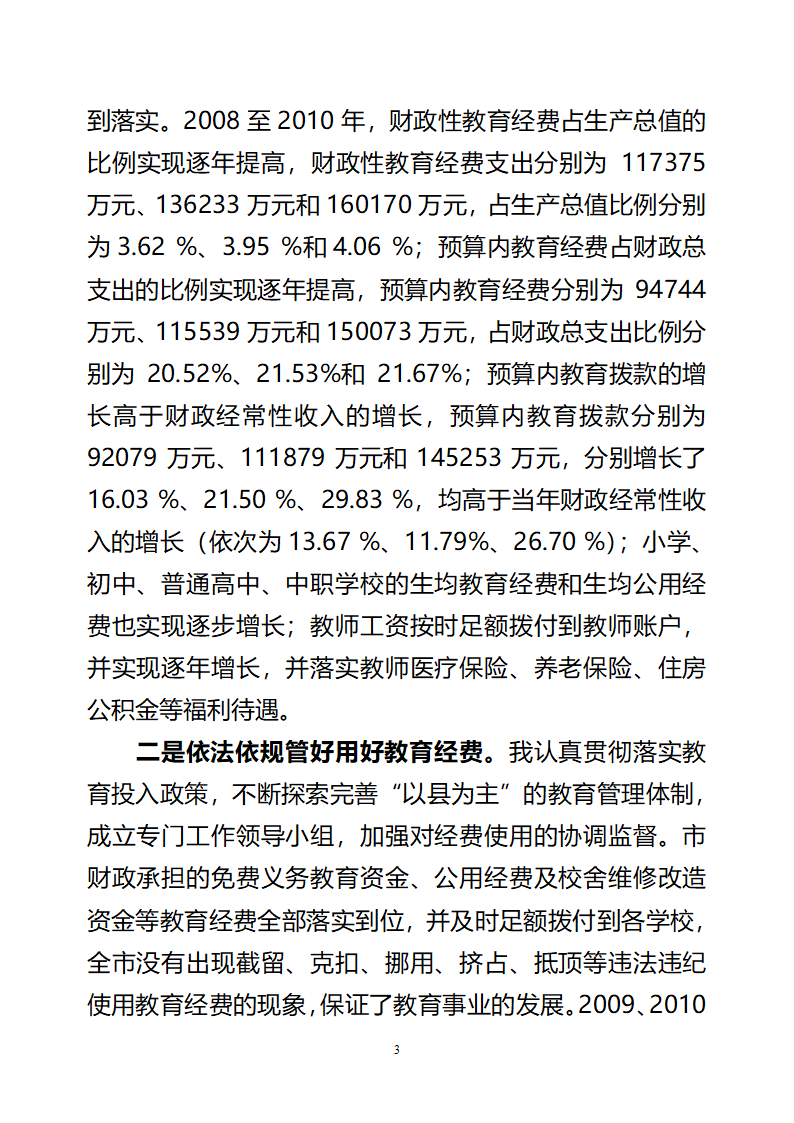 到落实。2008 至 2010 年，财政性教育经费占生产总值的比例实现逐年提高，财政性教育经费支出分别为 117375 万元、136233 万元和 160170 万元，占生产总值比例分别为 3.62 %、3.95 %和 4.06 %；预算内教育经费占财政总支出的比例实现逐年提高，预算内教育经费分别为 94744 万元、115539 万元和 150073 万元，占财政总支出比例分别为 20.52%、21.53%和 21.67%；预算内教育拨款的增长高于财政经常性收入的增长，预算内教育拨款分别为 92079 万元、111879 万元和 145253 万元，分别增长了 16.03 %、21.50 %、29.83 %，均高于当年财政经常性收入的增长（依次为 13.67 %、11.79%、26.70 %）；小学、初中、普通高中、中职学校的生均教育经费和生均公用经费也实现逐步增长；教师工资按时足额拨付到教师账户，并实现逐年增长，并落实教师医疗保险、养老保险、住房公积金等福利待遇。

二是依法依规管好用好教育经费。我认真贯彻落实教育投入政策，不断探索完善“以县为主”的教育管理体制，成立专门工作领导小组，加强对经费使用的协调监督。市财政承担的免费义务教育资金、公用经费及校舍维修改造资金等教育经费全部落实到位，并及时足额拨付到各学校，全市没有出现截留、克扣、挪用、挤占、抵顶等违法违纪使用教育经费的现象，保证了教育事业的发展。2009、2010

3